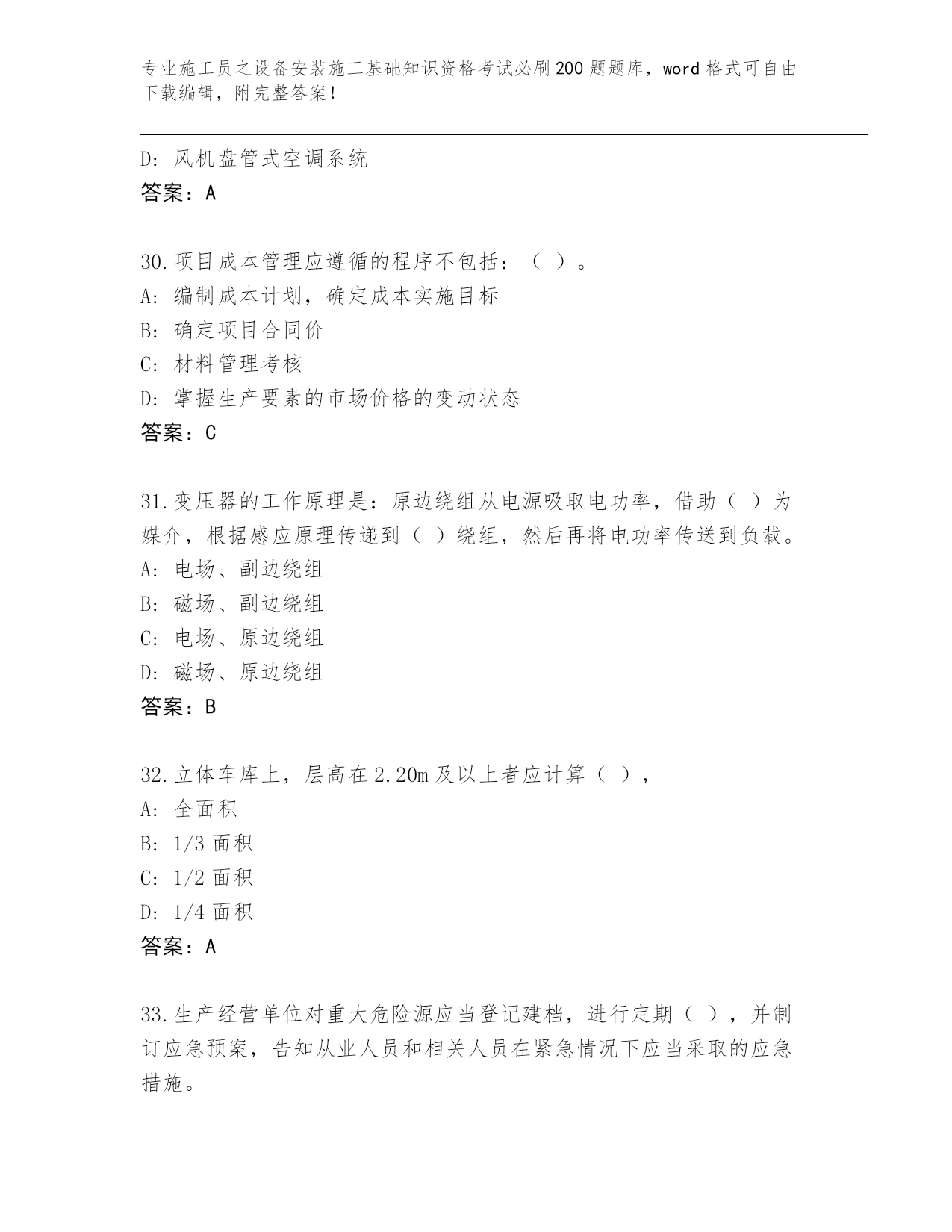 专业施工员之设备安装施工基础知识资格考试必刷200题题库，word格式可自由下载编辑，附完整答案！

D: 风机盘管式空调系统
答案：A

30.项目成本管理应遵循的程序不包括：（ ）。
A: 编制成本计划，确定成本实施目标
B: 确定项目合同价
C: 材料管理考核
D: 掌握生产要素的市场价格的变动状态
答案：C

31.变压器的工作原理是：原边绕组从电源吸取电功率，借助（ ）为媒介，根据感应原理传递到（ ）绕组，然后再将电功率传送到负载。
A: 电场、副边绕组
B: 磁场、副边绕组
C: 电场、原边绕组
D: 磁场、原边绕组
答案：B

32.立体车库上，层高在2.20m及以上者应计算（ ），
A: 全面积
B: 1/3面积
C: 1/2面积
D: 1/4面积
答案：A

33.生产经营单位对重大危险源应当登记建档，进行定期（ ），并制订应急预案，告知从业人员和相关人员在紧急情况下应当采取的应急措施。